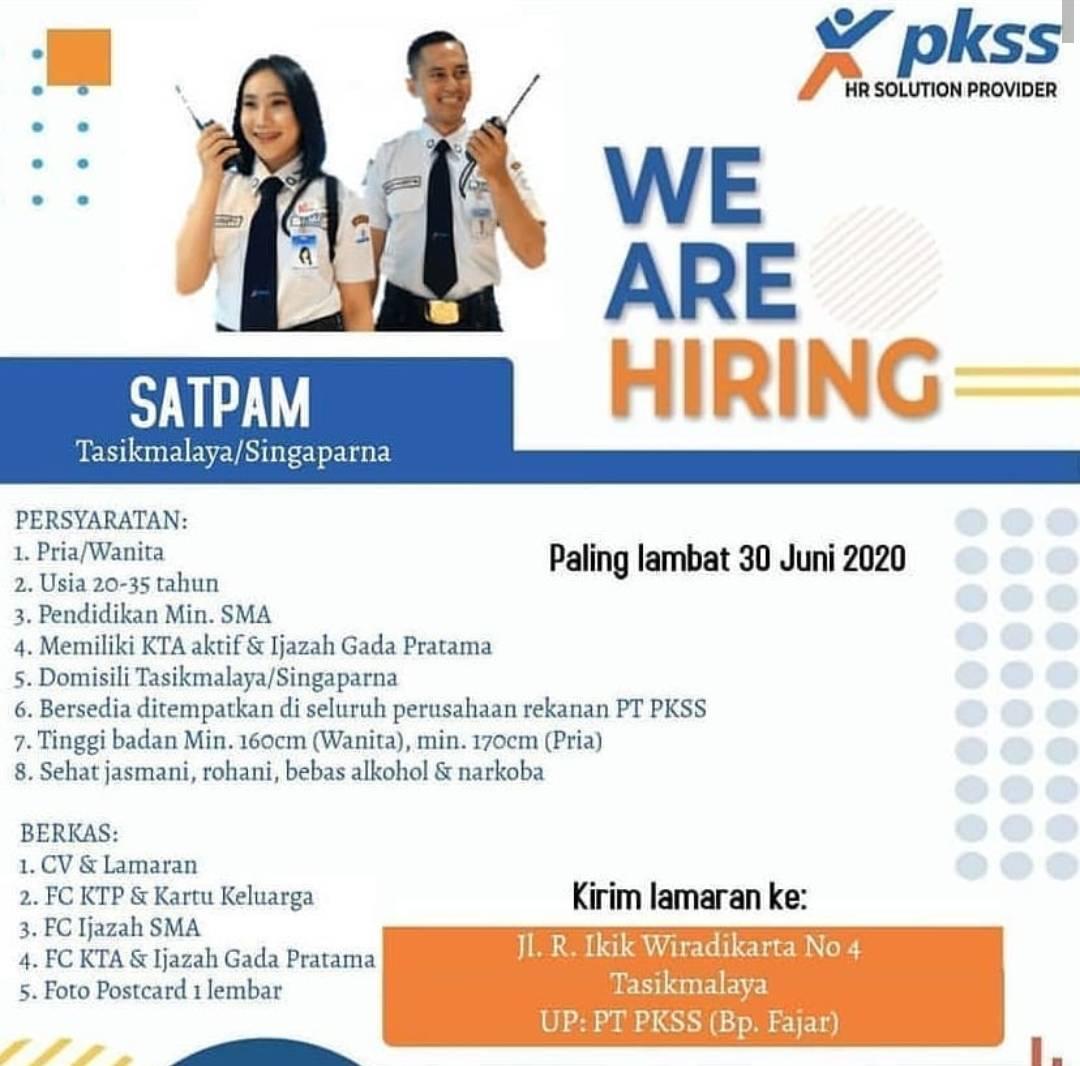 pkss
HR SOLUTION PROVIDER

WE ARE HIRING

SATPAM
Tasikmalaya/Singaparna

PERSYARATAN:
1. Pria/Wanita
2. Usia 20-35 tahun
3. Pendidikan Min. SMA
4. Memiliki KTA aktif & Ijazah Gada Pratama
5. Domisili Tasikmalaya/Singaparna
6. Bersedia ditempatkan di seluruh perusahaan rekanan PT PKSS
7. Tinggi badan Min. 160cm (Wanita), min. 170cm (Pria)
8. Sehat jasmani, rohani, bebas alkohol & narkoba

Paling lambat 30 Juni 2020

BERKAS:
1. CV & Lamaran
2. FC KTP & Kartu Keluarga
3. FC Ijazah SMA
4. FC KTA & Ijazah Gada Pratama
5. Foto Postcard 1 lembar

Kirim lamaran ke:
Jl. R. Ikik Wiradikarta No 4
Tasikmalaya
UP: PT PKSS (Bp. Fajar)